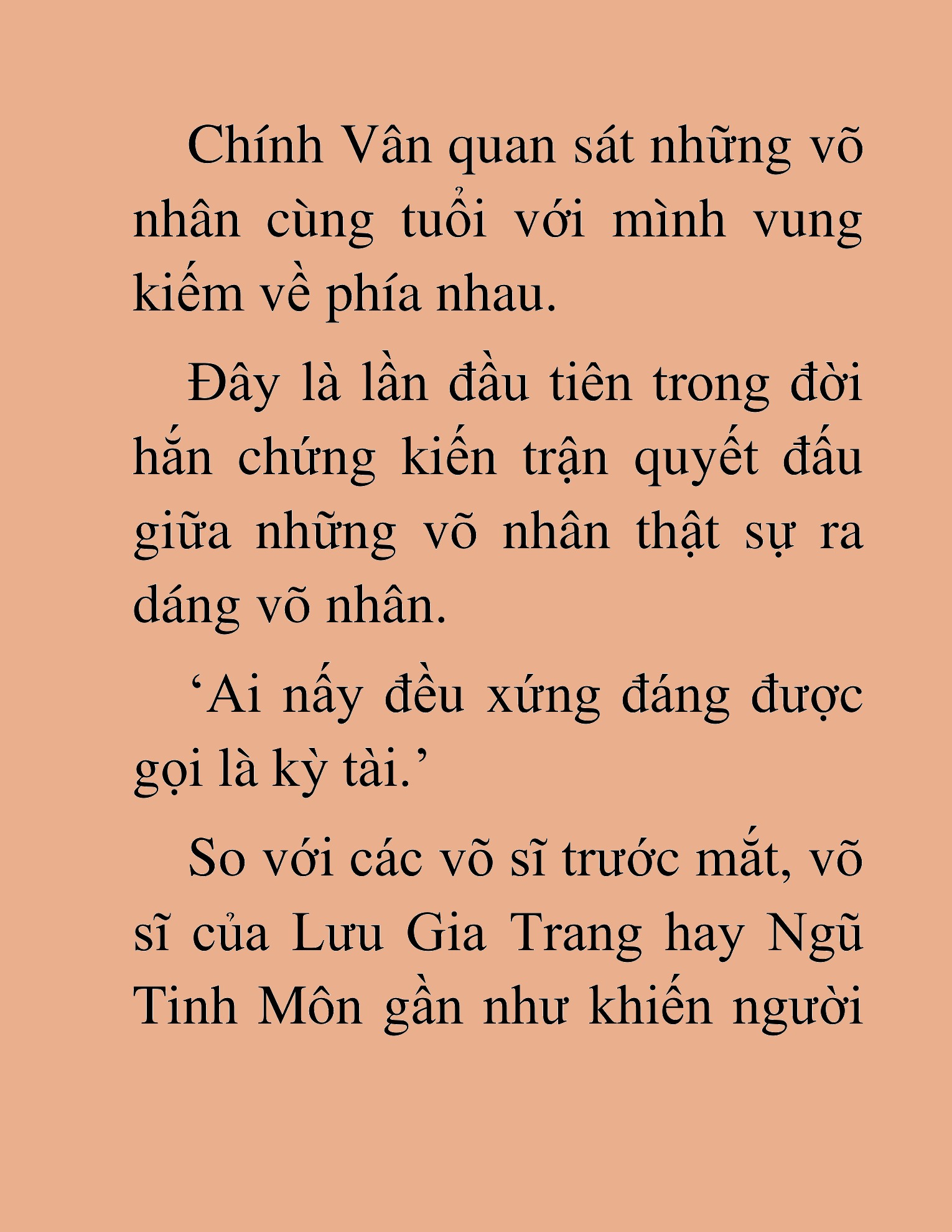 Chính Vân quan sát những võ nhân cùng tuổi với mình vung kiếm về phía nhau.

Đây là lần đầu tiên trong đời hắn chứng kiến trận quyết đấu giữa những võ nhân thật sự ra dáng võ nhân.

‘Ai nấy đều xứng đáng được gọi là kỳ tài.’

So với các võ sĩ trước mắt, võ sĩ của Lưu Gia Trang hay Ngũ Tinh Môn gần như khiến người